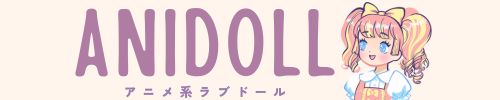 ANIDOLL
アニメ系ラブドール